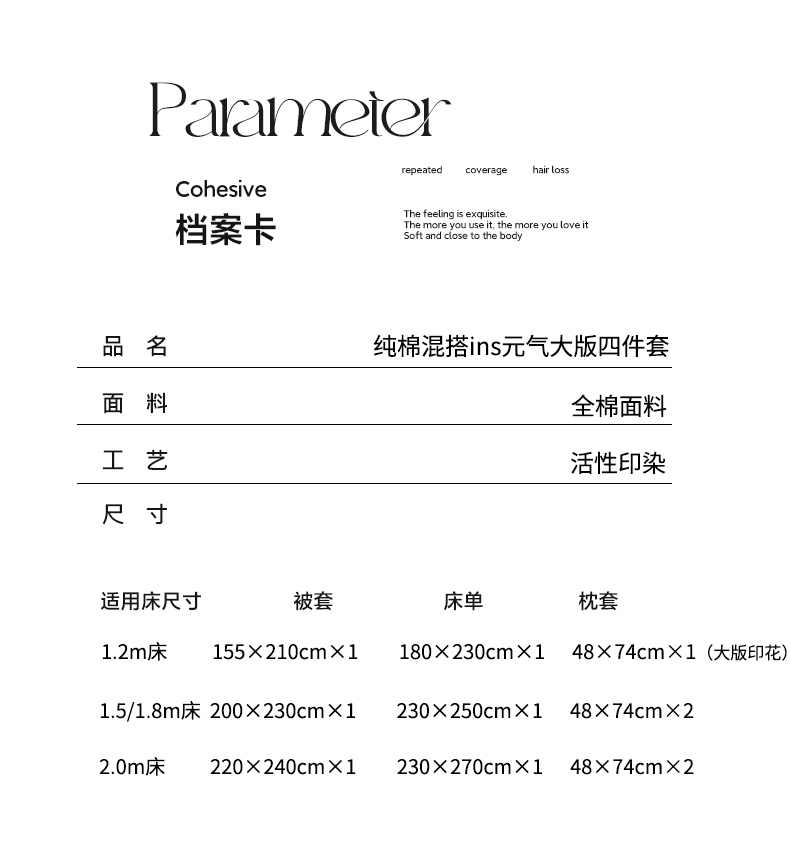 Parameter

Cohesive
档案卡

repeated coverage hair loss

The feeling is exquisite.
The more you use it, the more you love it
Soft and close to the body

品 名 纯棉混搭ins元气大版四件套

面 料 全棉面料

工 艺 活性印染

尺 寸

| 适用床尺寸 | 被套 | 床单 | 枕套 |
|---|---|---|---|
| 1.2m床 | 155×210cm×1 | 180×230cm×1 | 48×74cm×1（大版印花） |
| 1.5/1.8m床 | 200×230cm×1 | 230×250cm×1 | 48×74cm×2 |
| 2.0m床 | 220×240cm×1 | 230×270cm×1 | 48×74cm×2 |